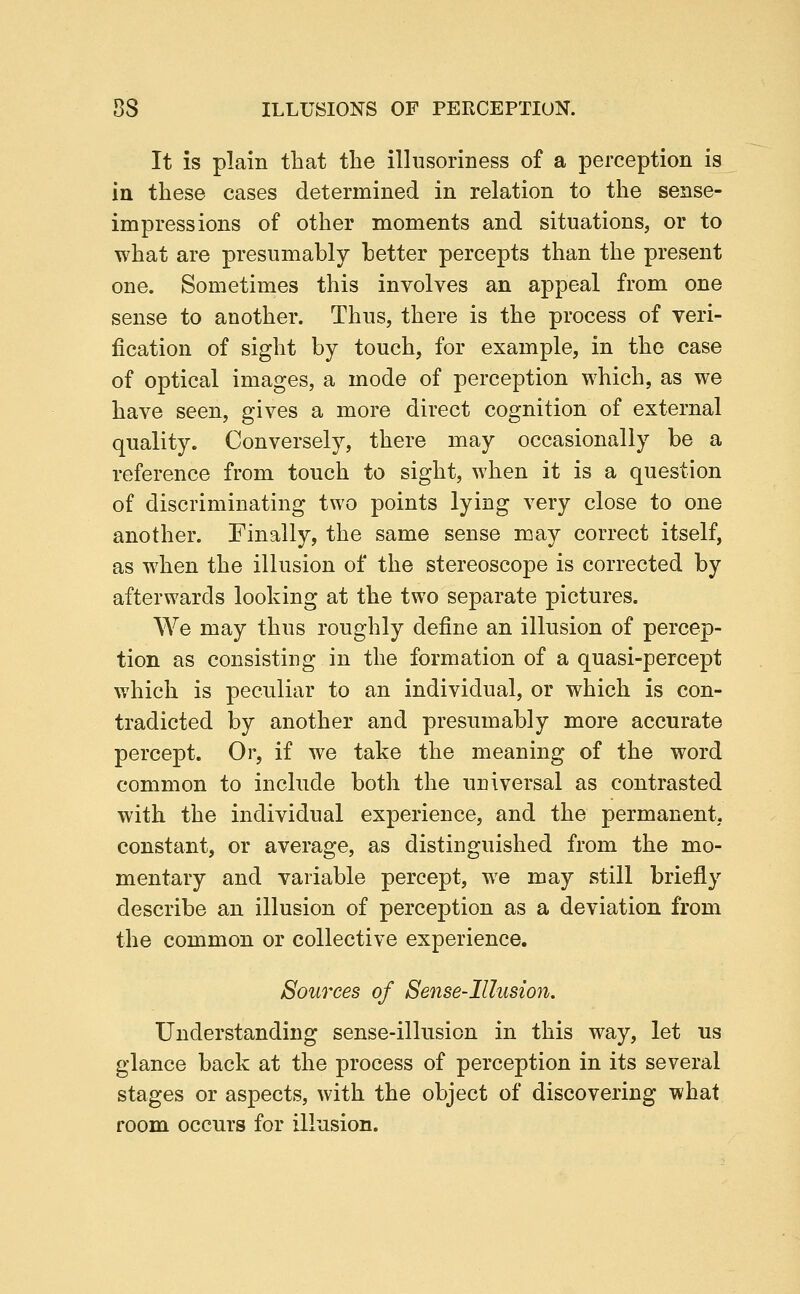 38 ILLUSIONS OF PERCEPTION.

It is plain that the illusoriness of a perception is in these cases determined in relation to the sense-impressions of other moments and situations, or to what are presumably better percepts than the present one. Sometimes this involves an appeal from one sense to another. Thus, there is the process of verification of sight by touch, for example, in the case of optical images, a mode of perception which, as we have seen, gives a more direct cognition of external quality. Conversely, there may occasionally be a reference from touch to sight, when it is a question of discriminating two points lying very close to one another. Finally, the same sense may correct itself, as when the illusion of the stereoscope is corrected by afterwards looking at the two separate pictures.

We may thus roughly define an illusion of perception as consisting in the formation of a quasi-percept which is peculiar to an individual, or which is contradicted by another and presumably more accurate percept. Or, if we take the meaning of the word common to include both the universal as contrasted with the individual experience, and the permanent, constant, or average, as distinguished from the momentary and variable percept, we may still briefly describe an illusion of perception as a deviation from the common or collective experience.

Sources of Sense-Illusion.

Understanding sense-illusion in this way, let us glance back at the process of perception in its several stages or aspects, with the object of discovering what room occurs for illusion.